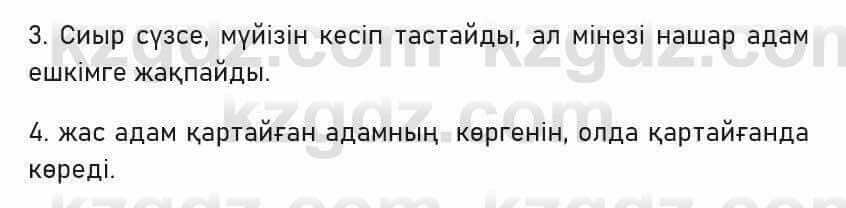 3. Сиыр сүзсе, мүйізін кесіп тастайды, ал мінезі нашар адам ешкімге жақпайды.

4. жас адам қартайған адамның көргенін, олда қартайғанда көреді.

kzgdz.com kzgdz.com kzgdz.com kzgdz.com kzgdz.com